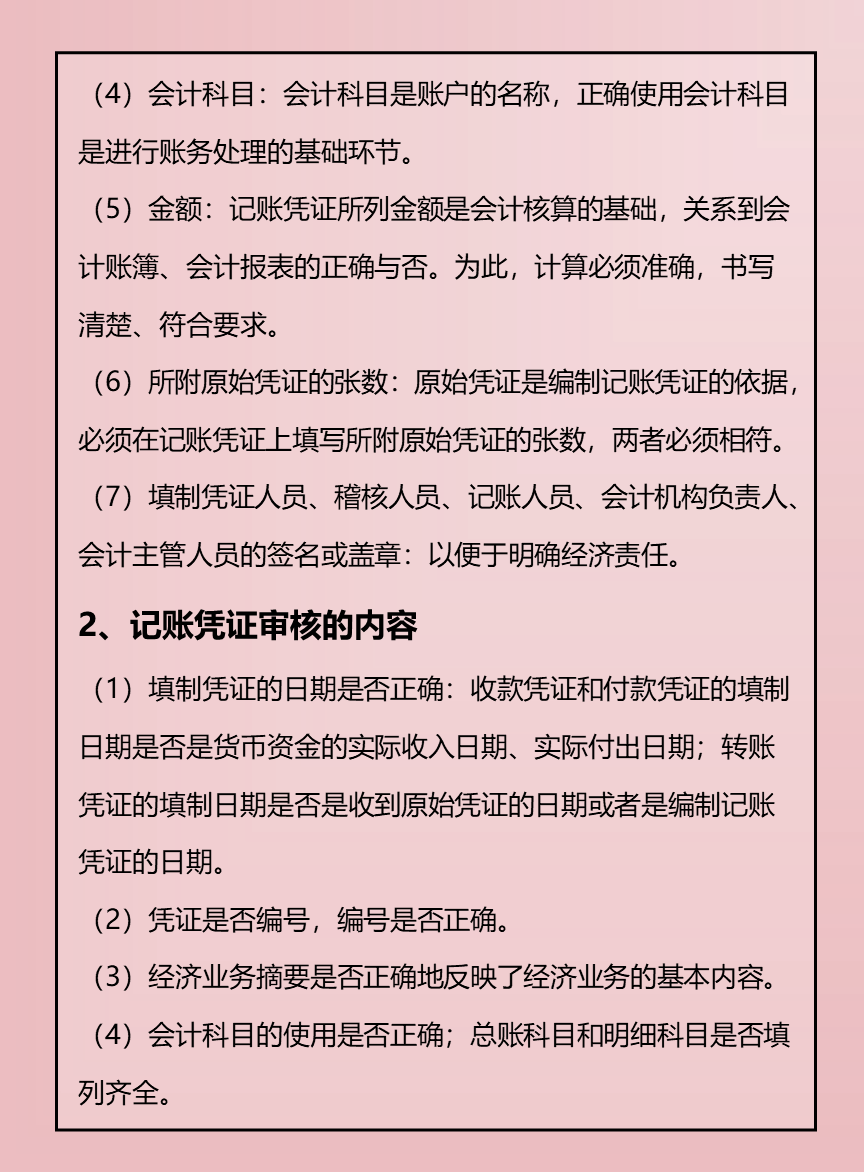 （4）会计科目：会计科目是账户的名称，正确使用会计科目是进行账务处理的基础环节。

（5）金额：记账凭证所列金额是会计核算的基础，关系到会计账簿、会计报表的正确与否。为此，计算必须准确，书写清楚、符合要求。

（6）所附原始凭证的张数：原始凭证是编制记账凭证的依据，必须在记账凭证上填写所附原始凭证的张数，两者必须相符。

（7）填制凭证人员、稽核人员、记账人员、会计机构负责人、会计主管人员的签名或盖章：以便于明确经济责任。

2、记账凭证审核的内容

（1）填制凭证的日期是否正确：收款凭证和付款凭证的填制日期是否是货币资金的实际收入日期、实际付出日期；转账凭证的填制日期是否是收到原始凭证的日期或者是编制记账凭证的日期。

（2）凭证是否编号，编号是否正确。

（3）经济业务摘要是否正确地反映了经济业务的基本内容。

（4）会计科目的使用是否正确；总账科目和明细科目是否填列齐全。